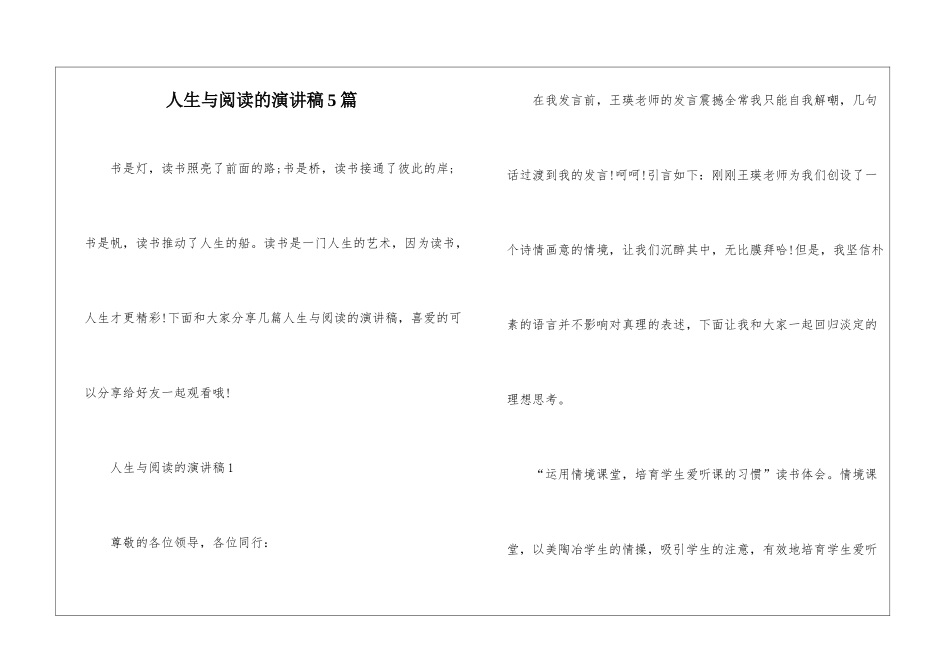 人生与阅读的演讲稿5篇

书是灯，读书照亮了前面的路;书是桥，读书接通了彼此的岸;书是帆，读书推动了人生的船。读书是一门人生的艺术，因为读书，人生才更精彩!下面和大家分享几篇人生与阅读的演讲稿，喜爱的可以分享给好友一起观看哦!

人生与阅读的演讲稿1

尊敬的各位领导，各位同行:

在我发言前，王瑛老师的发言震撼全常我只能自我解嘲，几句话过渡到我的发言!呵呵!引言如下：刚刚王瑛老师为我们创设了一个诗情画意的情境，让我们沉醉其中，无比膜拜哈!但是，我坚信朴素的语言并不影响对真理的表述，下面让我和大家一起回归淡定的理想思考。

“运用情境课堂，培育学生爱听课的习惯”读书体会。情境课堂，以美陶冶学生的情操，吸引学生的注意，有效地培育学生爱听